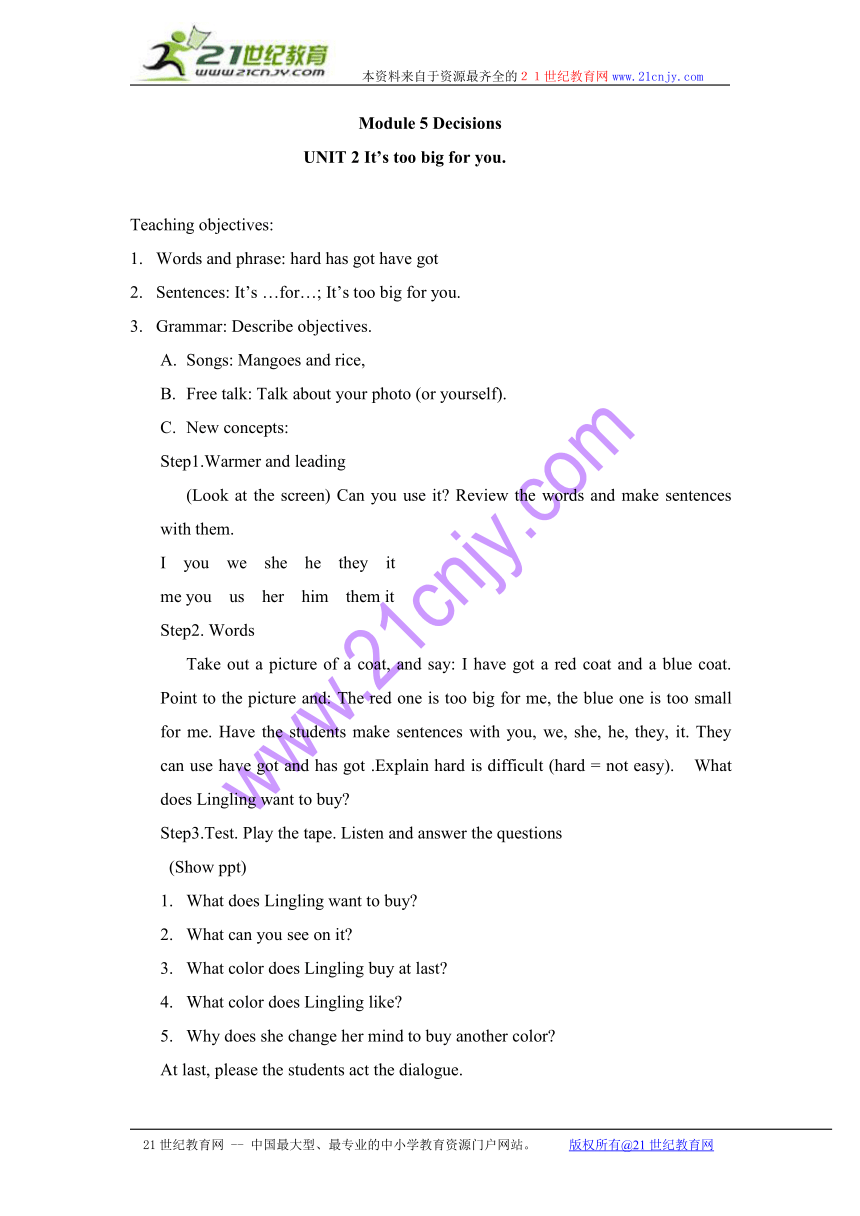 21世纪教育
www.21cnjy.com
本资料来自于资源最齐全的２１世纪教育网www.21cnjy.com

Module 5 Decisions

UNIT 2 It’s too big for you.

Teaching objectives:

1. Words and phrase: hard has got have got

2. Sentences: It’s …for…; It’s too big for you.

3. Grammar: Describe objectives.

A. Songs: Mangoes and rice,

B. Free talk: Talk about your photo (or yourself).

C. New concepts:

Step1.Warmer and leading

(Look at the screen) Can you use it? Review the words and make sentences with them.

I you we she he they it

me you us her him them it

Step2. Words

Take out a picture of a coat, and say: I have got a red coat and a blue coat. Point to the picture and: The red one is too big for me, the blue one is too small for me. Have the students make sentences with you, we, she, he, they, it. They can use have got and has got .Explain hard is difficult (hard = not easy). What does Lingling want to buy?

Step3.Test. Play the tape. Listen and answer the questions

(Show ppt)

1. What does Lingling want to buy?

2. What can you see on it?

3. What color does Lingling buy at last?

4. What color does Lingling like?

5. Why does she change her mind to buy another color?

At last, please the students act the dialogue.

www.21cnjy.com

21世纪教育网 -- 中国最大型、最专业的中小学教育资源门户网站。 版权所有@21世纪教育网